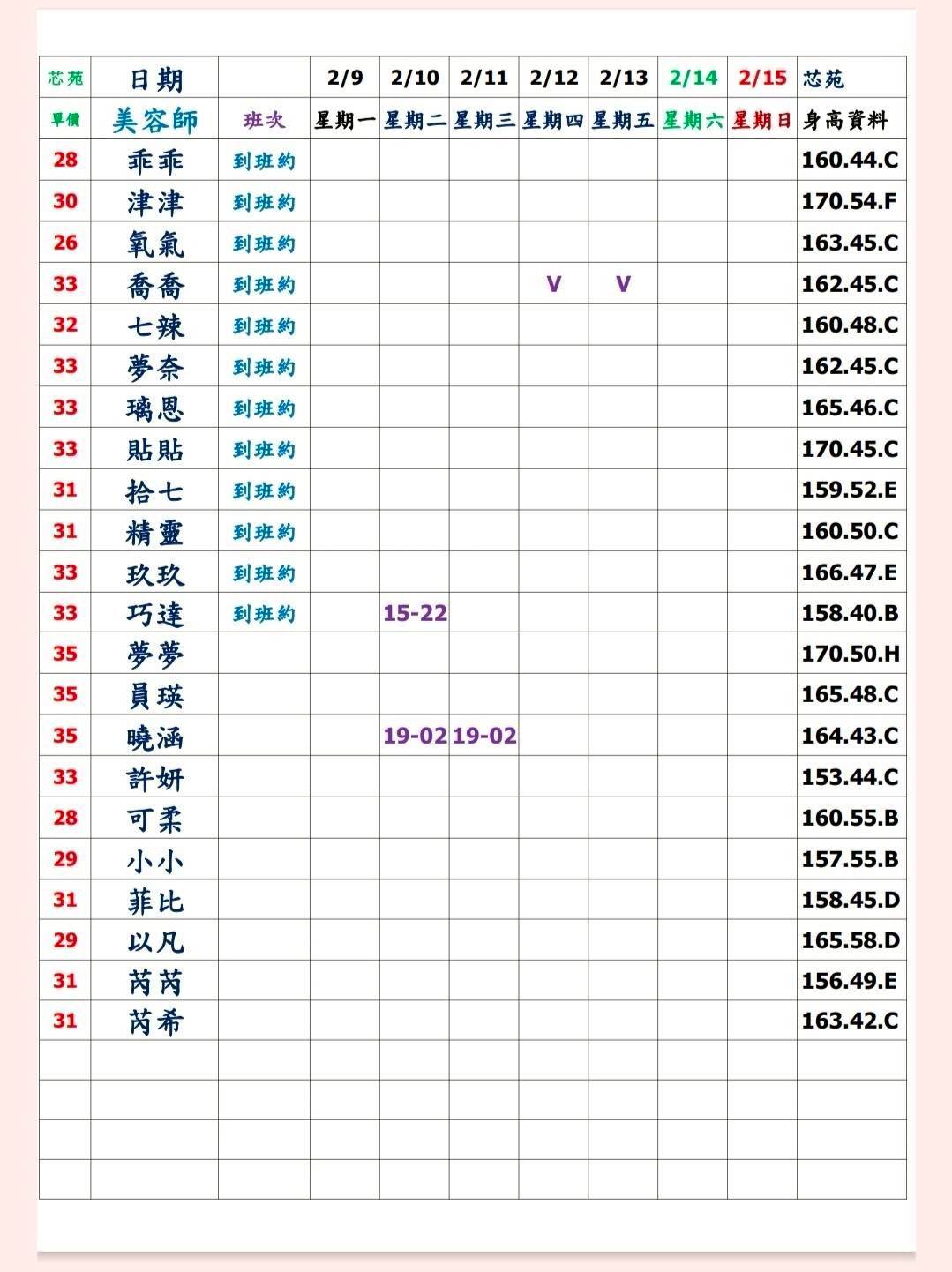 | 芯苑 | 日期 | | 2/9 | 2/10 | 2/11 | 2/12 | 2/13 | 2/14 | 2/15 | 芯苑 |
|---|---|---|---|---|---|---|---|---|---|---|
| 單價 | 美容師 | 班次 | 星期一 | 星期二 | 星期三 | 星期四 | 星期五 | 星期六 | 星期日 | 身高資料 |
| 28 | 乖乖 | 到班約 | | | | | | | | 160.44.C |
| 30 | 津津 | 到班約 | | | | | | | | 170.54.F |
| 26 | 氧氣 | 到班約 | | | | | | | | 163.45.C |
| 33 | 喬喬 | 到班約 | | | | V | V | | | 162.45.C |
| 32 | 七辣 | 到班約 | | | | | | | | 160.48.C |
| 33 | 夢奈 | 到班約 | | | | | | | | 162.45.C |
| 33 | 璃恩 | 到班約 | | | | | | | | 165.46.C |
| 33 | 貼貼 | 到班約 | | | | | | | | 170.45.C |
| 31 | 拾七 | 到班約 | | | | | | | | 159.52.E |
| 31 | 精靈 | 到班約 | | | | | | | | 160.50.C |
| 33 | 玖玖 | 到班約 | | | | | | | | 166.47.E |
| 33 | 巧達 | 到班約 | | 15-22 | | | | | | 158.40.B |
| 35 | 夢夢 | | | | | | | | | 170.50.H |
| 35 | 員瑛 | | | | | | | | | 165.48.C |
| 35 | 曉涵 | | | 19-02 | 19-02 | | | | | 164.43.C |
| 33 | 許妍 | | | | | | | | | 153.44.C |
| 28 | 可柔 | | | | | | | | | 160.55.B |
| 29 | 小小 | | | | | | | | | 157.55.B |
| 31 | 菲比 | | | | | | | | | 158.45.D |
| 29 | 以凡 | | | | | | | | | 165.58.D |
| 31 | 芮芮 | | | | | | | | | 156.49.E |
| 31 | 芮希 | | | | | | | | | 163.42.C |